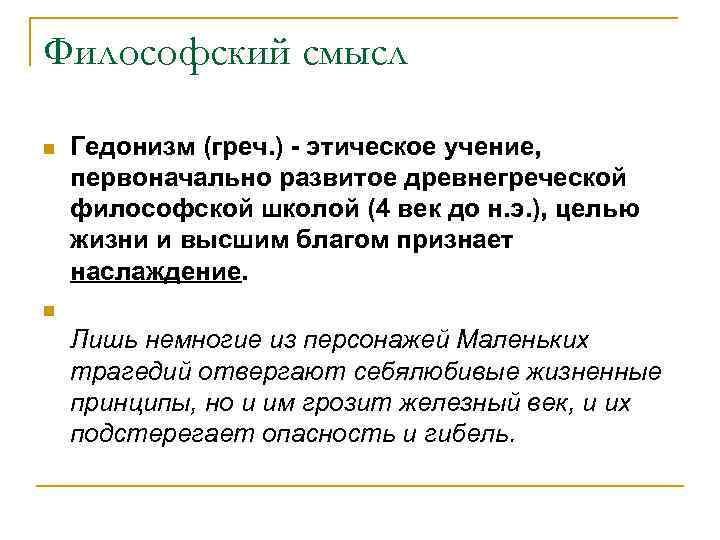 Философский смысл

Гедонизм (греч.) - этическое учение, первоначально развитое древнегреческой философской школой (4 век до н.э.), целью жизни и высшим благом признает наслаждение.

Лишь немногие из персонажей Маленьких трагедий отвергают себялюбивые жизненные принципы, но и им грозит железный век, и их подстерегает опасность и гибель.